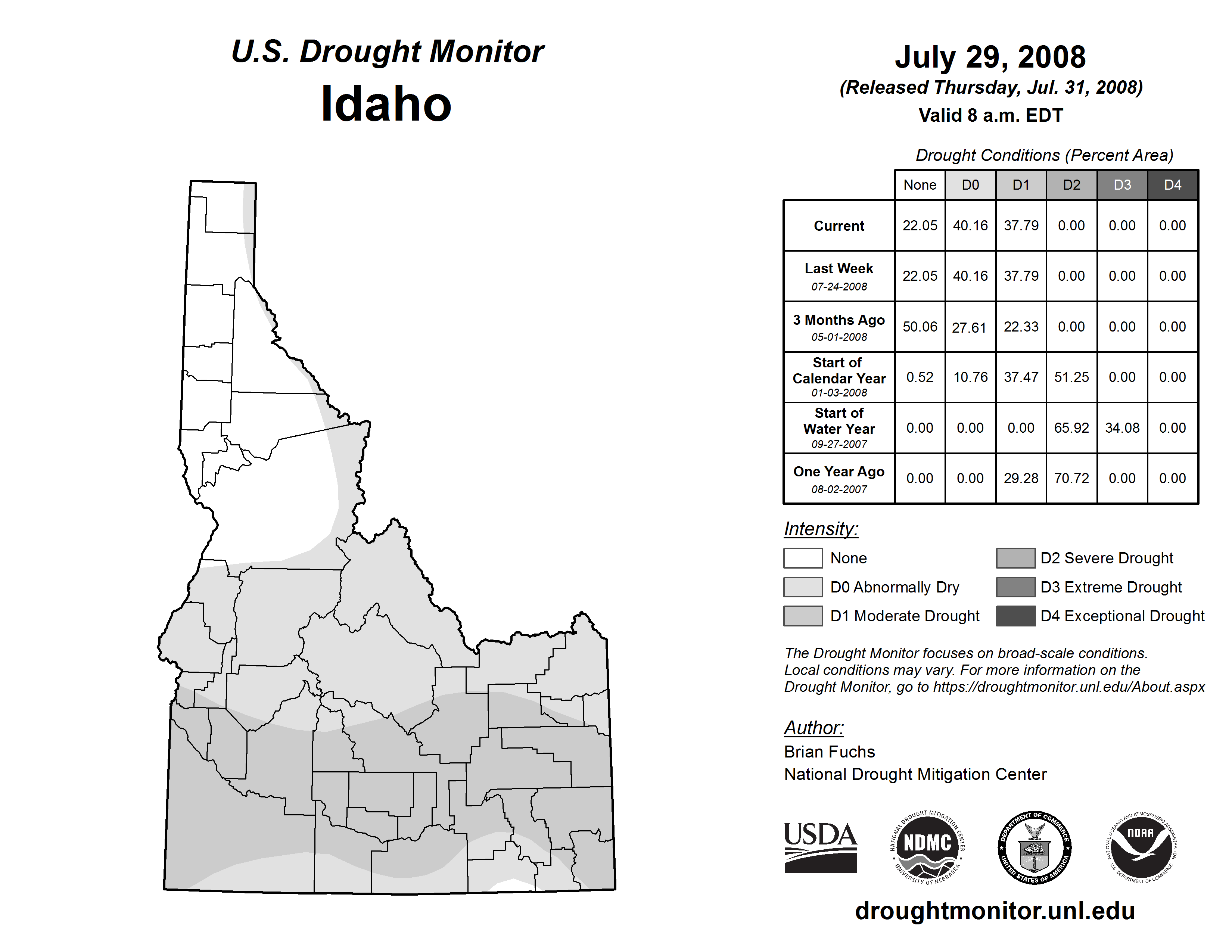 U.S. Drought Monitor
Idaho

July 29, 2008
(Released Thursday, Jul. 31, 2008)
Valid 8 a.m. EDT

Drought Conditions (Percent Area)

| | None | D0 | D1 | D2 | D3 | D4 |
|---|---|---|---|---|---|---|
| Current | 22.05 | 40.16 | 37.79 | 0.00 | 0.00 | 0.00 |
| Last Week 07-24-2008 | 22.05 | 40.16 | 37.79 | 0.00 | 0.00 | 0.00 |
| 3 Months Ago 05-01-2008 | 50.06 | 27.61 | 22.33 | 0.00 | 0.00 | 0.00 |
| Start of Calendar Year 01-03-2008 | 0.52 | 10.76 | 37.47 | 51.25 | 0.00 | 0.00 |
| Start of Water Year 09-27-2007 | 0.00 | 0.00 | 0.00 | 65.92 | 34.08 | 0.00 |
| One Year Ago 08-02-2007 | 0.00 | 0.00 | 29.28 | 70.72 | 0.00 | 0.00 |

Intensity:
None
D0 Abnormally Dry
D1 Moderate Drought
D2 Severe Drought
D3 Extreme Drought
D4 Exceptional Drought

The Drought Monitor focuses on broad-scale conditions. Local conditions may vary. For more information on the Drought Monitor, go to https://droughtmonitor.unl.edu/About.aspx

Author:
Brian Fuchs
National Drought Mitigation Center

USDA
NATIONAL DROUGHT MITIGATION CENTER NDMC UNIVERSITY OF NEBRASKA
DEPARTMENT OF COMMERCE UNITED STATES OF AMERICA
NATIONAL OCEANIC AND ATMOSPHERIC ADMINISTRATION NOAA U.S. DEPARTMENT OF COMMERCE

droughtmonitor.unl.edu